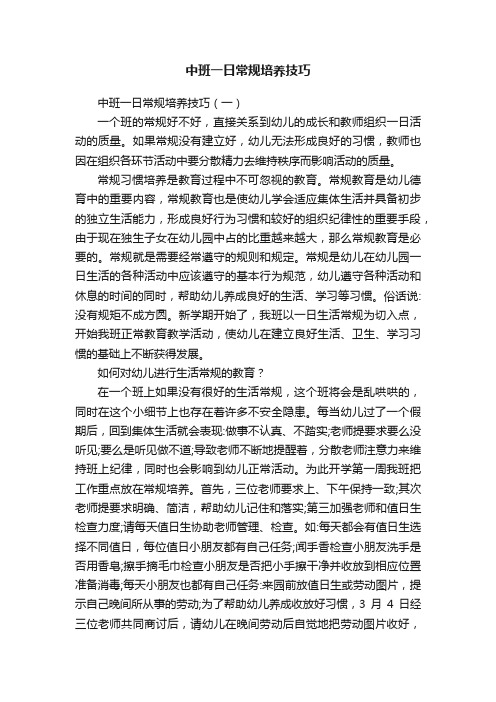 中班一日常规培养技巧

中班一日常规培养技巧（一）

一个班的常规好不好，直接关系到幼儿的成长和教师组织一日活动的质量。如果常规没有建立好，幼儿无法形成良好的习惯，教师也因在组织各环节活动中要分散精力去维持秩序而影响活动的质量。

常规习惯培养是教育过程中不可忽视的教育。常规教育是幼儿德育中的重要内容，常规教育也是使幼儿学会适应集体生活并具备初步的独立生活能力，形成良好行为习惯和较好的组织纪律性的重要手段，由于现在独生子女在幼儿园中占的比重越来越大，那么常规教育是必要的。常规就是需要经常遵守的规则和规定。常规是幼儿在幼儿园一日生活的各种活动中应该遵守的基本行为规范，幼儿遵守各种活动和休息的时间的同时，帮助幼儿养成良好的生活、学习等习惯。俗话说:没有规矩不成方圆。新学期开始了，我班以一日生活常规为切入点，开始我班正常教育教学活动，使幼儿在建立良好生活、卫生、学习习惯的基础上不断获得发展。

如何对幼儿进行生活常规的教育？

在一个班上如果没有很好的生活常规，这个班将会是乱哄哄的，同时在这个小细节上也存在着许多不安全隐患。每当幼儿过了一个假期后，回到集体生活就会表现:做事不认真、不踏实;老师提要求要么没听见;要么是听见做不道;导致老师不断地提醒着，分散老师注意力来维持班上纪律，同时也会影响到幼儿正常活动。为此开学第一周我班把工作重点放在常规培养。首先，三位老师要求上、下午保持一致;其次老师提要求明确、简洁，帮助幼儿记住和落实;第三加强老师和值日生检查力度;请每天值日生协助老师管理、检查。如:每天都会有值日生选择不同值日，每位值日小朋友都有自己任务;闻手香检查小朋友洗手是否用香皂;擦手摘毛巾检查小朋友是否把小手擦干净并收放到相应位置准备消毒;每天小朋友也都有自己任务:来园前放值日生或劳动图片，提示自己晚间所从事的劳动;为了帮助幼儿养成收放好习惯，3 月 4 日经三位老师共同商讨后，请幼儿在晚间劳动后自觉地把劳动图片收好，